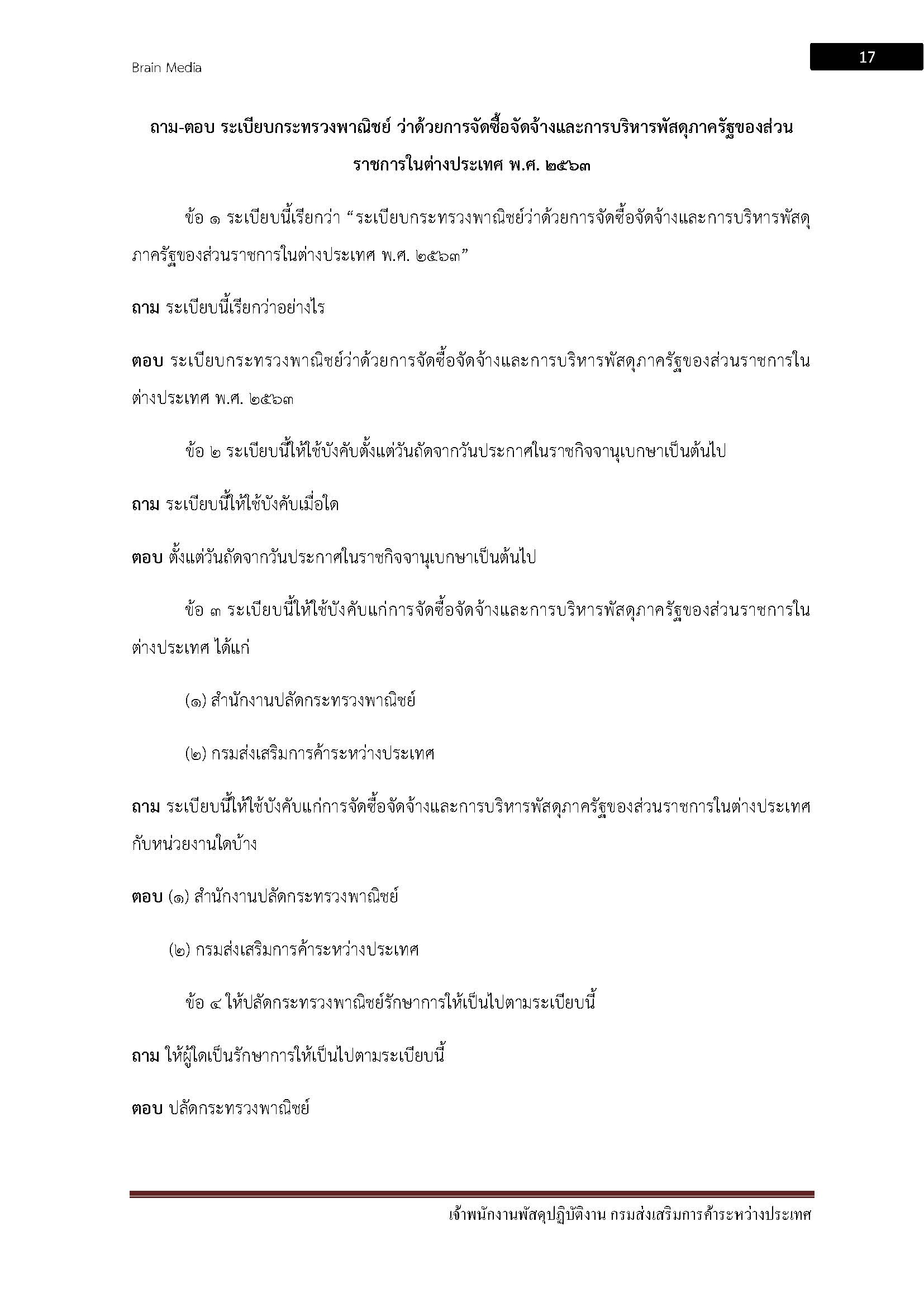 Brain Media

17

ถาม-ตอบ ระเบียบกระทรวงพาณิชย์ ว่าด้วยการจัดซื้อจัดจ้างและการบริหารพัสดุภาครัฐของส่วนราชการในต่างประเทศ พ.ศ. ๒๕๖๓

ข้อ ๑ ระเบียบนี้เรียกว่า “ระเบียบกระทรวงพาณิชย์ว่าด้วยการจัดซื้อจัดจ้างและการบริหารพัสดุภาครัฐของส่วนราชการในต่างประเทศ พ.ศ. ๒๕๖๓”

ถาม ระเบียบนี้เรียกว่าอย่างไร

ตอบ ระเบียบกระทรวงพาณิชย์ว่าด้วยการจัดซื้อจัดจ้างและการบริหารพัสดุภาครัฐของส่วนราชการในต่างประเทศ พ.ศ. ๒๕๖๓

ข้อ ๒ ระเบียบนี้ให้ใช้บังคับตั้งแต่วันถัดจากวันประกาศในราชกิจจานุเบกษาเป็นต้นไป

ถาม ระเบียบนี้ให้ใช้บังคับเมื่อใด

ตอบ ตั้งแต่วันถัดจากวันประกาศในราชกิจจานุเบกษาเป็นต้นไป

ข้อ ๓ ระเบียบนี้ให้ใช้บังคับแก่การจัดซื้อจัดจ้างและการบริหารพัสดุภาครัฐของส่วนราชการในต่างประเทศ ได้แก่

(๑) สำนักงานปลัดกระทรวงพาณิชย์

(๒) กรมส่งเสริมการค้าระหว่างประเทศ

ถาม ระเบียบนี้ให้ใช้บังคับแก่การจัดซื้อจัดจ้างและการบริหารพัสดุภาครัฐของส่วนราชการในต่างประเทศกับหน่วยงานใดบ้าง

ตอบ (๑) สำนักงานปลัดกระทรวงพาณิชย์

(๒) กรมส่งเสริมการค้าระหว่างประเทศ

ข้อ ๔ ให้ปลัดกระทรวงพาณิชย์รักษาการให้เป็นไปตามระเบียบนี้

ถาม ให้ผู้ใดเป็นรักษาการให้เป็นไปตามระเบียบนี้

ตอบ ปลัดกระทรวงพาณิชย์

เจ้าพนักงานพัสดุปฏิบัติงาน กรมส่งเสริมการค้าระหว่างประเทศ